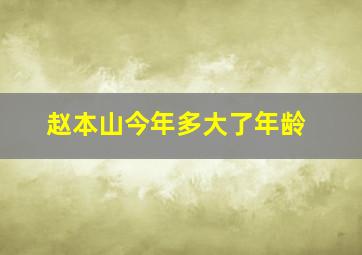 赵本山今年多大了年龄